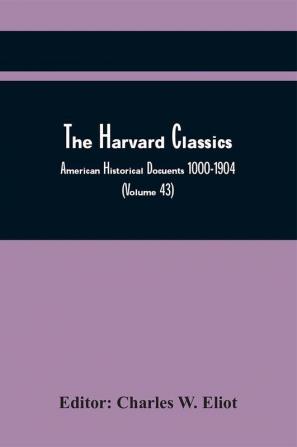 The Harvard Classics

American Historical Docuents 1000-1904

(Volume 43)

Editor: Charles W. Eliot